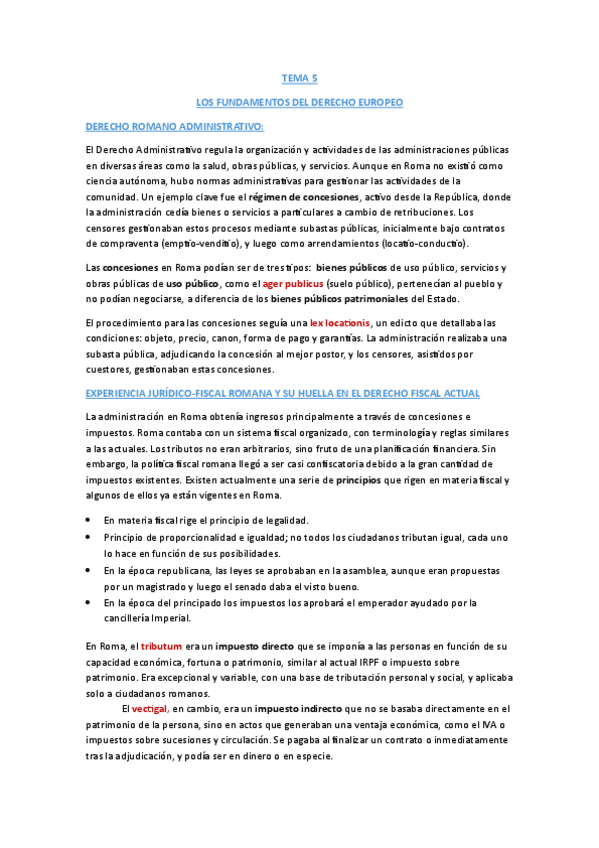 TEMA 5

LOS FUNDAMENTOS DEL DERECHO EUROPEO

DERECHO ROMANO ADMINISTRATIVO:

El Derecho Administrativo regula la organización y actividades de las administraciones públicas en diversas áreas como la salud, obras públicas, y servicios. Aunque en Roma no existió como ciencia autónoma, hubo normas administrativas para gestionar las actividades de la comunidad. Un ejemplo clave fue el régimen de concesiones, activo desde la República, donde la administración cedía bienes o servicios a particulares a cambio de retribuciones. Los censores gestionaban estos procesos mediante subastas públicas, inicialmente bajo contratos de compraventa (emptio-venditio), y luego como arrendamientos (locatio-conductio).

Las concesiones en Roma podían ser de tres tipos: bienes públicos de uso público, servicios y obras públicas de uso público, como el ager publicus (suelo público), pertenecían al pueblo y no podían negociarse, a diferencia de los bienes públicos patrimoniales del Estado.

El procedimiento para las concesiones seguía una lex locationis, un edicto que detallaba las condiciones: objeto, precio, canon, forma de pago y garantías. La administración realizaba una subasta pública, adjudicando la concesión al mejor postor, y los censores, asistidos por cuestores, gestionaban estas concesiones.

EXPERIENCIA JURÍDICO-FISCAL ROMANA Y SU HUELLA EN EL DERECHO FISCAL ACTUAL

La administración en Roma obtenía ingresos principalmente a través de concesiones e impuestos. Roma contaba con un sistema fiscal organizado, con terminología y reglas similares a las actuales. Los tributos no eran arbitrarios, sino fruto de una planificación financiera. Sin embargo, la política fiscal romana llegó a ser casi confiscatoria debido a la gran cantidad de impuestos existentes. Existen actualmente una serie de principios que rigen en materia fiscal y algunos de ellos ya están vigentes en Roma.

• En materia fiscal rige el principio de legalidad.
• Principio de proporcionalidad e igualdad; no todos los ciudadanos tributan igual, cada uno lo hace en función de sus posibilidades.
• En la época republicana, las leyes se aprobaban en la asamblea, aunque eran propuestas por un magistrado y luego el senado daba el visto bueno.
• En la época del principado los impuestos los aprobará el emperador ayudado por la cancillería Imperial.

En Roma, el tributum era un impuesto directo que se imponía a las personas en función de su capacidad económica, fortuna o patrimonio, similar al actual IRPF o impuesto sobre patrimonio. Era excepcional y variable, con una base de tributación personal y social, y aplicaba solo a ciudadanos romanos.

El vectigal, en cambio, era un impuesto indirecto que no se basaba directamente en el patrimonio de la persona, sino en actos que generaban una ventaja económica, como el IVA o impuestos sobre sucesiones y circulación. Se pagaba al finalizar un contrato o inmediatamente tras la adjudicación, y podía ser en dinero o en especie.